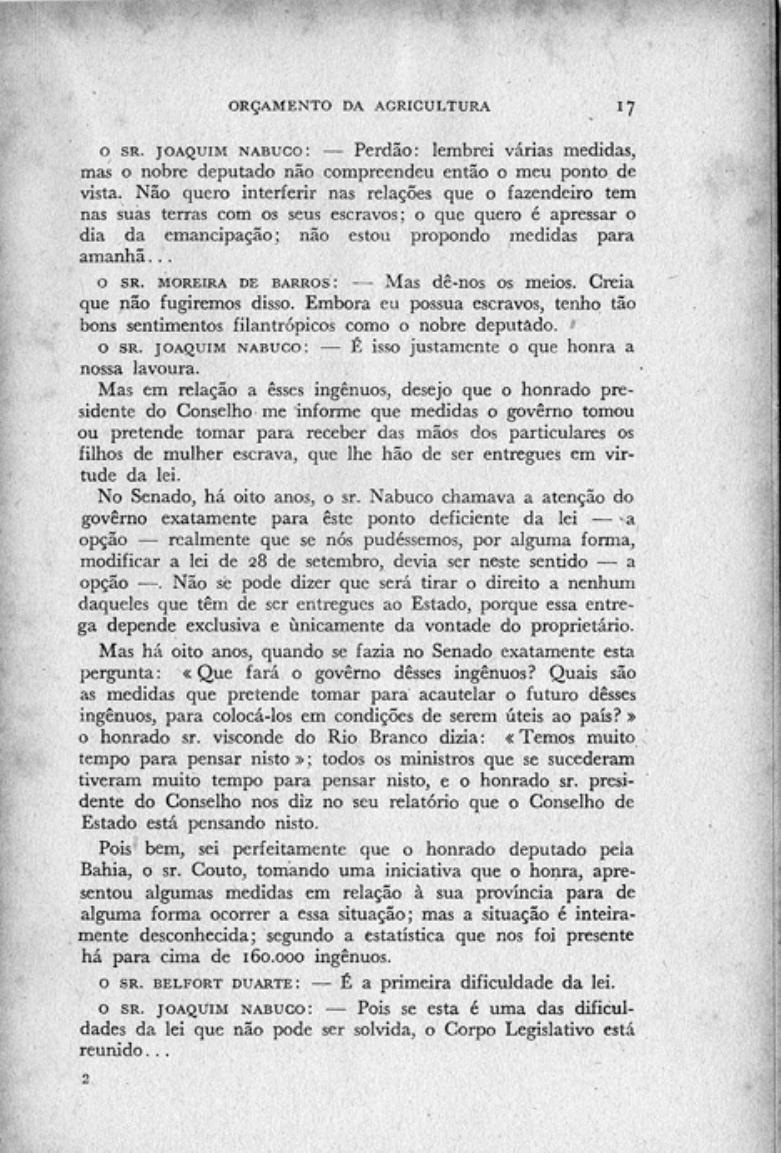 ORÇAMENTO DA AGRICULTURA 17

O SR. JOAQUIM NABUCO: — Perdão: lembrei várias medidas, mas o nobre deputado não compreendeu então o meu ponto de vista. Não quero interferir nas relações que o fazendeiro tem nas suas terras com os seus escravos; o que quero é apressar o dia da emancipação; não estou propondo medidas para amanhã...

O SR. MOREIRA DE BARROS: — Mas dê-nos os meios. Creia que não fugiremos disso. Embora eu possua escravos, tenho tão bons sentimentos filantrópicos como o nobre deputado.

O SR. JOAQUIM NABUCO: — É isso justamente o que honra a nossa lavoura.

Mas em relação a êsses ingênuos, desejo que o honrado presidente do Conselho me informe que medidas o govêrno tomou ou pretende tomar para receber das mãos dos particulares os filhos de mulher escrava, que lhe hão de ser entregues em virtude da lei.

No Senado, há oito anos, o sr. Nabuco chamava a atenção do govêrno exatamente para êste ponto deficiente da lei — a opção — realmente que se nós pudéssemos, por alguma forma, modificar a lei de 28 de setembro, devia ser neste sentido — a opção —. Não se pode dizer que será tirar o direito a nenhum daqueles que têm de ser entregues ao Estado, porque essa entrega depende exclusiva e ùnicamente da vontade do proprietário.

Mas há oito anos, quando se fazia no Senado exatamente esta pergunta: « Que fará o govêrno dêsses ingênuos? Quais são as medidas que pretende tomar para acautelar o futuro dêsses ingênuos, para colocá-los em condições de serem úteis ao país? » o honrado sr. visconde do Rio Branco dizia: « Temos muito tempo para pensar nisto »; todos os ministros que se sucederam tiveram muito tempo para pensar nisto, e o honrado sr. presidente do Conselho nos diz no seu relatório que o Conselho de Estado está pensando nisto.

Pois bem, sei perfeitamente que o honrado deputado pela Bahia, o sr. Couto, tomando uma iniciativa que o honra, apresentou algumas medidas em relação à sua província para de alguma forma ocorrer a essa situação; mas a situação é inteiramente desconhecida; segundo a estatística que nos foi presente há para cima de 160.000 ingênuos.

O SR. BELFORT DUARTE: — É a primeira dificuldade da lei.

O SR. JOAQUIM NABUCO: — Pois se esta é uma das dificuldades da lei que não pode ser solvida, o Corpo Legislativo está reunido...

2